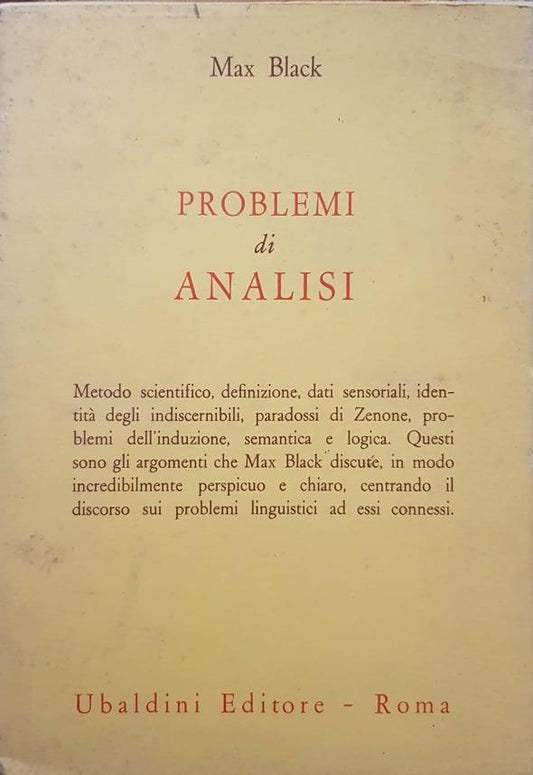 Max Black

PROBLEMI
di
ANALISI

Metodo scientifico, definizione, dati sensoriali, identità degli indiscernibili, paradossi di Zenone, problemi dell'induzione, semantica e logica. Questi sono gli argomenti che Max Black discute, in modo incredibilmente perspicuo e chiaro, centrando il discorso sui problemi linguistici ad essi connessi.

Ubaldini Editore - Roma